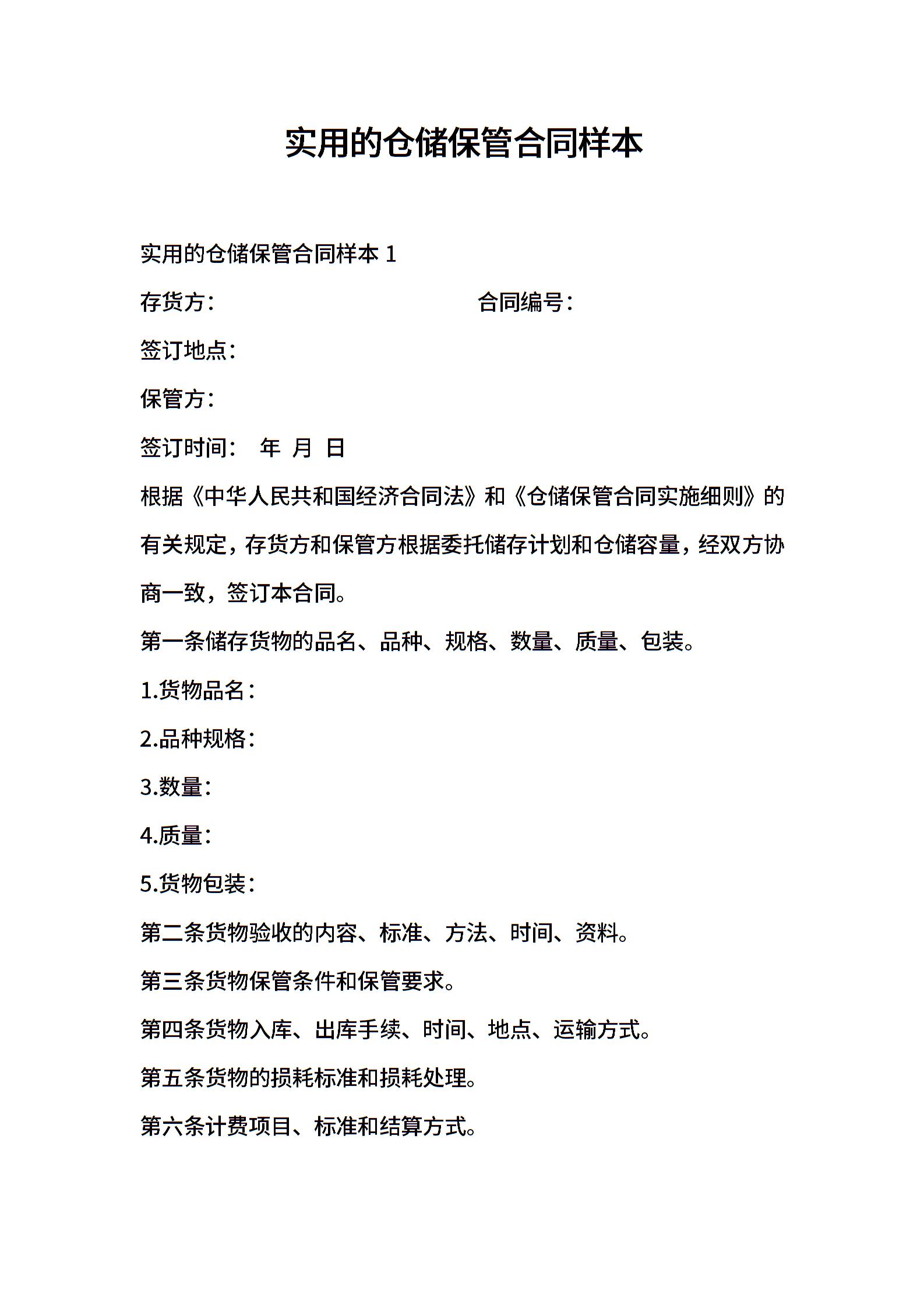 实用的仓储保管合同样本

实用的仓储保管合同样本 1

存货方：　　　　　　　　　　　合同编号：

签订地点：

保管方：

签订时间：　年　月　日

根据《中华人民共和国经济合同法》和《仓储保管合同实施细则》的有关规定，存货方和保管方根据委托储存计划和仓储容量，经双方协商一致，签订本合同。

第一条储存货物的品名、品种、规格、数量、质量、包装。

1.货物品名：

2.品种规格：

3.数量：

4.质量：

5.货物包装：

第二条货物验收的内容、标准、方法、时间、资料。

第三条货物保管条件和保管要求。

第四条货物入库、出库手续、时间、地点、运输方式。

第五条货物的损耗标准和损耗处理。

第六条计费项目、标准和结算方式。